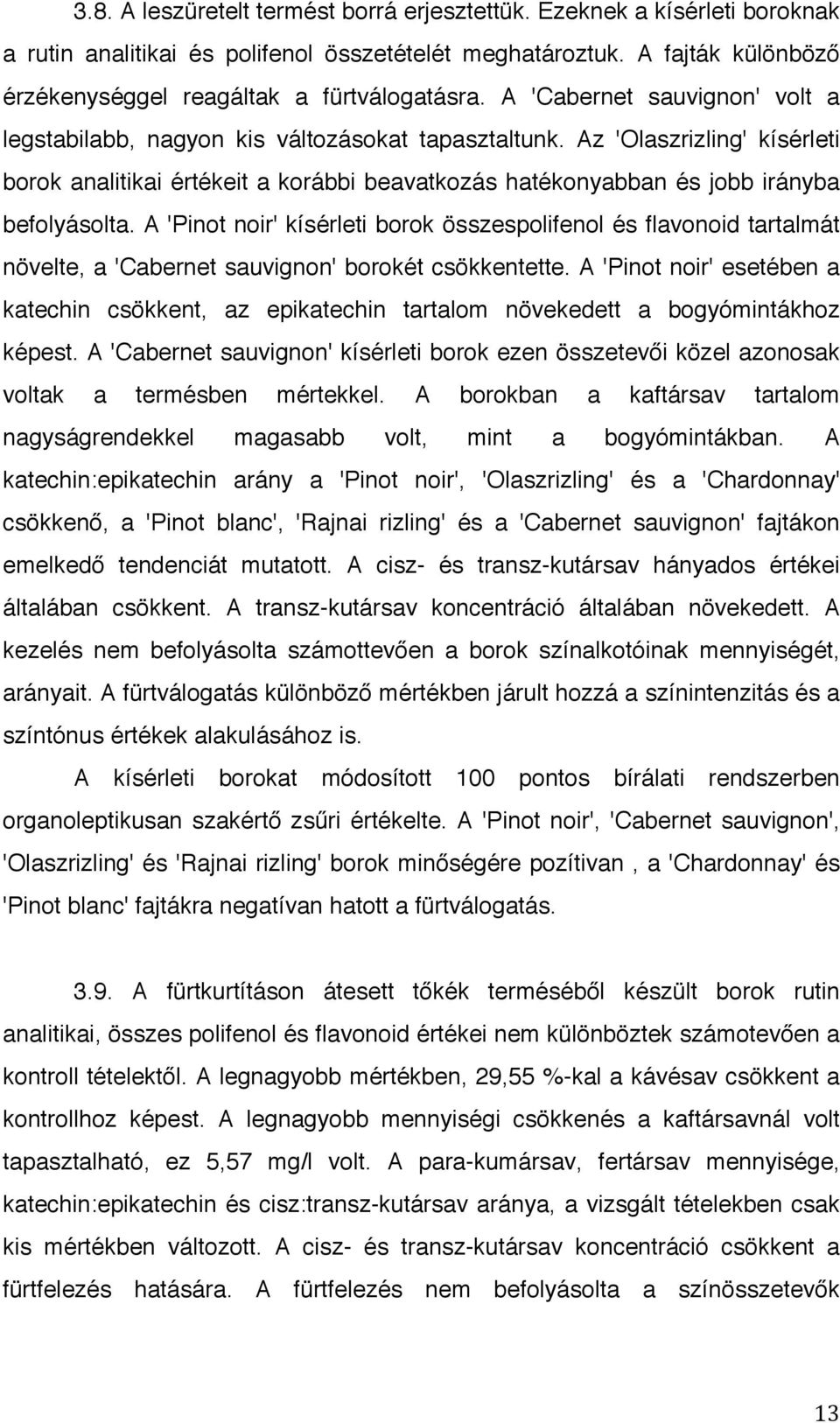 3.8. A leszüretelt termést borrá erjesztettük. Ezeknek a kísérleti boroknak a rutin analitikai és polifenol összetételét meghatároztuk. A fajták különböző érzékenységgel reagáltak a fürtválogatásra. A 'Cabernet sauvignon' volt a legstabilabb, nagyon kis változásokat tapasztaltunk. Az 'Olaszrizling' kísérleti borok analitikai értékeit a korábbi beavatkozás hatékonyabban és jobb irányba befolyásolta. A 'Pinot noir' kísérleti borok összespolifenol és flavonoid tartalmát növelte, a 'Cabernet sauvignon' borokét csökkentette. A 'Pinot noir' esetében a katechin csökkent, az epikatechin tartalom növekedett a bogyómintákhoz képest. A 'Cabernet sauvignon' kísérleti borok ezen összetevői közel azonosak voltak a termésben mértekkel. A borokban a kaftársav tartalom nagyságrendekkel magasabb volt, mint a bogyómintákban. A katechin:epikatechin arány a 'Pinot noir', 'Olaszrizling' és a 'Chardonnay' csökkenő, a 'Pinot blanc', 'Rajnai rizling' és a 'Cabernet sauvignon' fajtákon emelkedő tendenciát mutatott. A cisz- és transz-kutársav hányados értékei általában csökkent. A transz-kutársav koncentráció általában növekedett. A kezelés nem befolyásolta számottevően a borok színalkotóinak mennyiségét, arányait. A fürtválogatás különböző mértékben járult hozzá a színintenzitás és a színtónus értékek alakulásához is.

A kísérleti borokat módosított 100 pontos bírálati rendszerben organoleptikusan szakértő zsűri értékelte. A 'Pinot noir', 'Cabernet sauvignon', 'Olaszrizling' és 'Rajnai rizling' borok minőségére pozítivan , a 'Chardonnay' és 'Pinot blanc' fajtákra negatívan hatott a fürtválogatás.

3.9. A fürtkurtításon átesett tőkék terméséből készült borok rutin analitikai, összes polifenol és flavonoid értékei nem különböztek számotevően a kontroll tételektől. A legnagyobb mértékben, 29,55 %-kal a kávésav csökkent a kontrollhoz képest. A legnagyobb mennyiségi csökkenés a kaftársavnál volt tapasztalható, ez 5,57 mg/l volt. A para-kumársav, fertársav mennyisége, katechin:epikatechin és cisz:transz-kutársav aránya, a vizsgált tételekben csak kis mértékben változott. A cisz- és transz-kutársav koncentráció csökkent a fürtfelezés hatására. A fürtfelezés nem befolyásolta a színösszetevők

13